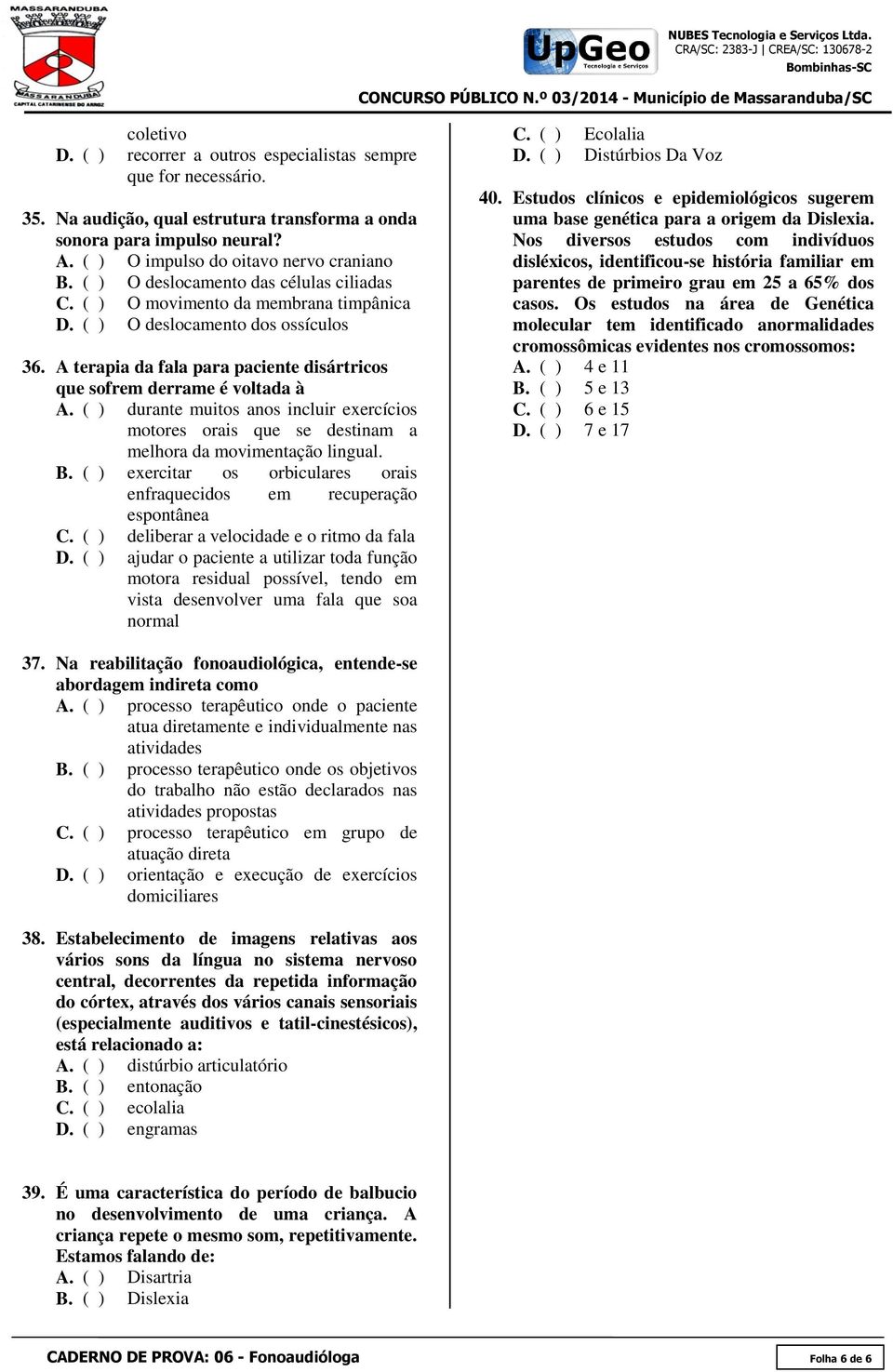 MASSARANDUBA
MASSARANDUBA
CAPITAL CATARINENSE DO ARROZ

UpGeo
Tecnologia e Serviços

NUBES Tecnologia e Serviços Ltda.
CRA/SC: 2383-J | CREA/SC: 130678-2
Bombinhas-SC

CONCURSO PÚBLICO N.º 03/2014 - Município de Massaranduba/SC

coletivo
D. ( ) recorrer a outros especialistas sempre que for necessário.

35. Na audição, qual estrutura transforma a onda sonora para impulso neural?
A. ( ) O impulso do oitavo nervo craniano
B. ( ) O deslocamento das células ciliadas
C. ( ) O movimento da membrana timpânica
D. ( ) O deslocamento dos ossículos

36. A terapia da fala para paciente disártricos que sofrem derrame é voltada à
A. ( ) durante muitos anos incluir exercícios motores orais que se destinam a melhora da movimentação lingual.
B. ( ) exercitar os orbiculares orais enfraquecidos em recuperação espontânea
C. ( ) deliberar a velocidade e o ritmo da fala
D. ( ) ajudar o paciente a utilizar toda função motora residual possível, tendo em vista desenvolver uma fala que soa normal

37. Na reabilitação fonoaudiológica, entende-se abordagem indireta como
A. ( ) processo terapêutico onde o paciente atua diretamente e individualmente nas atividades
B. ( ) processo terapêutico onde os objetivos do trabalho não estão declarados nas atividades propostas
C. ( ) processo terapêutico em grupo de atuação direta
D. ( ) orientação e execução de exercícios domiciliares

38. Estabelecimento de imagens relativas aos vários sons da língua no sistema nervoso central, decorrentes da repetida informação do córtex, através dos vários canais sensoriais (especialmente auditivos e tatil-cinestésicos), está relacionado a:
A. ( ) distúrbio articulatório
B. ( ) entonação
C. ( ) ecolalia
D. ( ) engramas

39. É uma característica do período de balbucio no desenvolvimento de uma criança. A criança repete o mesmo som, repetitivamente. Estamos falando de:
A. ( ) Disartria
B. ( ) Dislexia
C. ( ) Ecolalia
D. ( ) Distúrbios Da Voz

40. Estudos clínicos e epidemiológicos sugerem uma base genética para a origem da Dislexia. Nos diversos estudos com indivíduos disléxicos, identificou-se história familiar em parentes de primeiro grau em 25 a 65% dos casos. Os estudos na área de Genética molecular tem identificado anormalidades cromossômicas evidentes nos cromossomos:
A. ( ) 4 e 11
B. ( ) 5 e 13
C. ( ) 6 e 15
D. ( ) 7 e 17

CADERNO DE PROVA: 06 - Fonoaudióloga

Folha 6 de 6